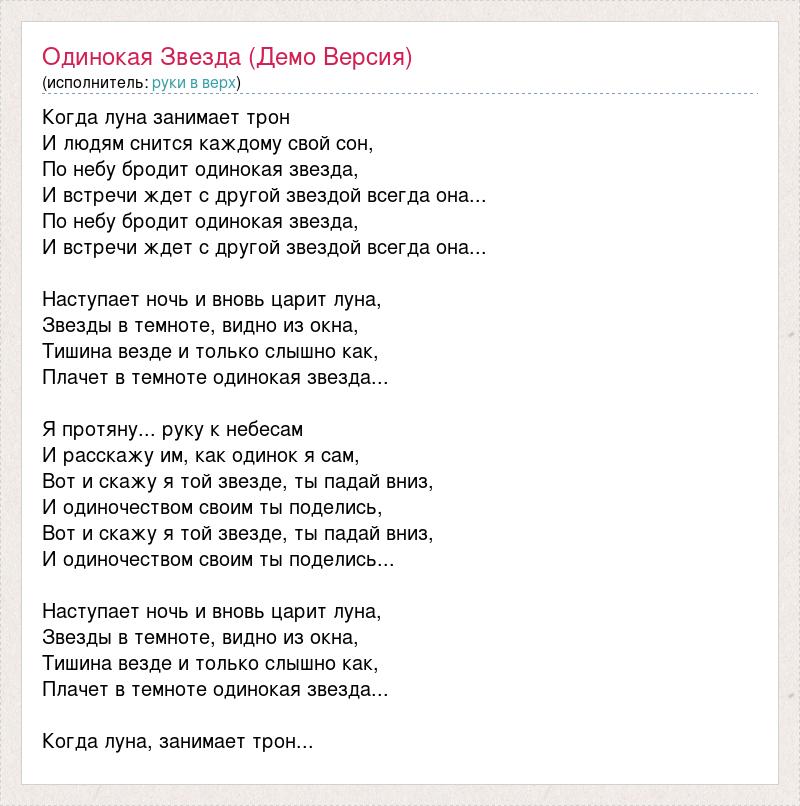 Одинокая Звезда (Демо Версия)
(исполнитель: руки в верх)

Когда луна занимает трон
И людям снится каждому свой сон,
По небу бродит одинокая звезда,
И встречи ждет с другой звездой всегда она...
По небу бродит одинокая звезда,
И встречи ждет с другой звездой всегда она...

Наступает ночь и вновь царит луна,
Звезды в темноте, видно из окна,
Тишина везде и только слышно как,
Плачет в темноте одинокая звезда...

Я протяну... руку к небесам
И расскажу им, как одинок я сам,
Вот и скажу я той звезде, ты падай вниз,
И одиночеством своим ты поделись,
Вот и скажу я той звезде, ты падай вниз,
И одиночеством своим ты поделись...

Наступает ночь и вновь царит луна,
Звезды в темноте, видно из окна,
Тишина везде и только слышно как,
Плачет в темноте одинокая звезда...

Когда луна, занимает трон...